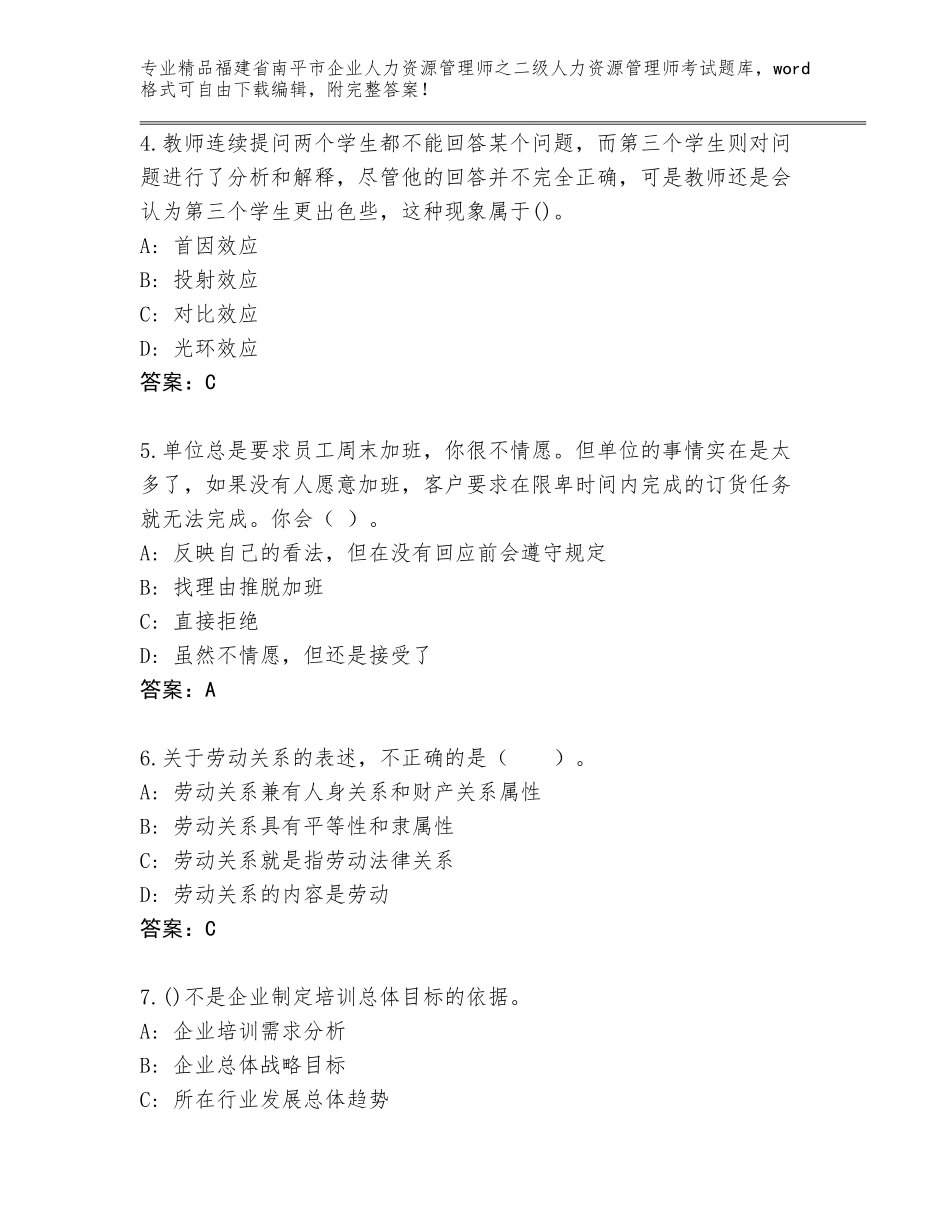 专业精品福建省南平市企业人力资源管理师之二级人力资源管理师考试题库，word格式可自由下载编辑，附完整答案！

4.教师连续提问两个学生都不能回答某个问题，而第三个学生则对问题进行了分析和解释，尽管他的回答并不完全正确，可是教师还是会认为第三个学生更出色些，这种现象属于()。
A：首因效应
B：投射效应
C：对比效应
D：光环效应
答案：C

5.单位总是要求员工周末加班，你很不情愿。但单位的事情实在是太多了，如果没有人愿意加班，客户要求在限卑时间内完成的订货任务就无法完成。你会（ ）。
A：反映自己的看法，但在没有回应前会遵守规定
B：找理由推脱加班
C：直接拒绝
D：虽然不情愿，但还是接受了
答案：A

6.关于劳动关系的表述，不正确的是（　　）。
A：劳动关系兼有人身关系和财产关系属性
B：劳动关系具有平等性和隶属性
C：劳动关系就是指劳动法律关系
D：劳动关系的内容是劳动
答案：C

7.()不是企业制定培训总体目标的依据。
A：企业培训需求分析
B：企业总体战略目标
C：所在行业发展总体趋势